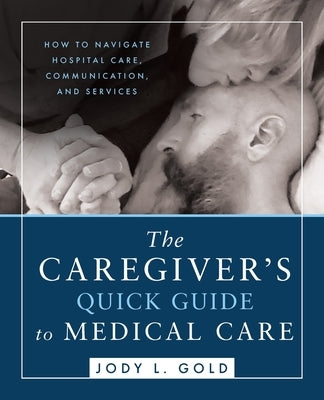 HOW TO NAVIGATE HOSPITAL CARE, COMMUNICATION, AND SERVICES

The CAREGIVER'S QUICK GUIDE to MEDICAL CARE

JODY L. GOLD